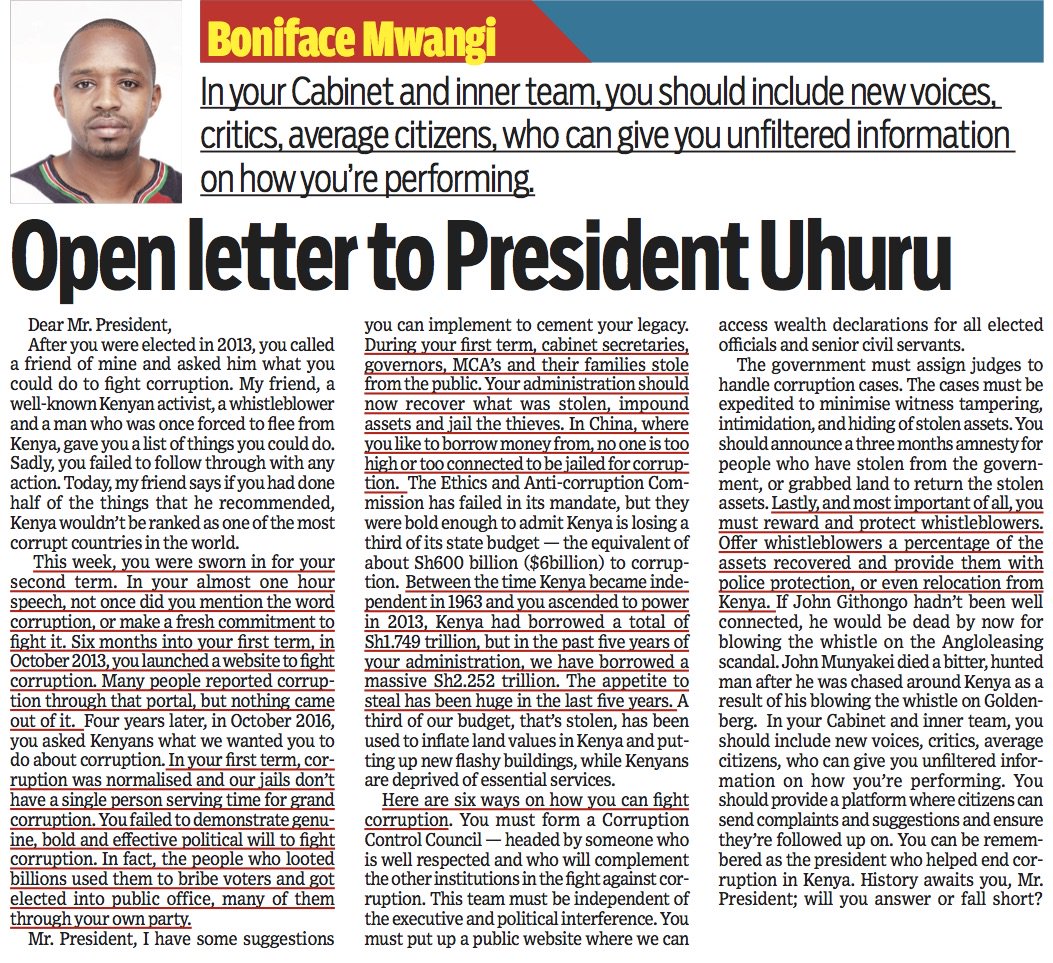 Boniface Mwangi

In your Cabinet and inner team, you should include new voices, critics, average citizens, who can give you unfiltered information on how you're performing.

Open letter to President Uhuru

Dear Mr. President,

After you were elected in 2013, you called a friend of mine and asked him what you could do to fight corruption. My friend, a well-known Kenyan activist, a whistleblower and a man who was once forced to flee from Kenya, gave you a list of things you could do. Sadly, you failed to follow through with any action. Today, my friend says if you had done half of the things that he recommended, Kenya wouldn't be ranked as one of the most corrupt countries in the world.

This week, you were sworn in for your second term. In your almost one hour speech, not once did you mention the word corruption, or make a fresh commitment to fight it. Six months into your first term, in October 2013, you launched a website to fight corruption. Many people reported corruption through that portal, but nothing came out of it. Four years later, in October 2016, you asked Kenyans what we wanted you to do about corruption. In your first term, corruption was normalised and our jails don't have a single person serving time for grand corruption. You failed to demonstrate genuine, bold and effective political will to fight corruption. In fact, the people who looted billions used them to bribe voters and got elected into public office, many of them through your own party.

Mr. President, I have some suggestions you can implement to cement your legacy. During your first term, cabinet secretaries, governors, MCA's and their families stole from the public. Your administration should now recover what was stolen, impound assets and jail the thieves. In China, where you like to borrow money from, no one is too high or too connected to be jailed for corruption. The Ethics and Anti-corruption Commission has failed in its mandate, but they were bold enough to admit Kenya is losing a third of its state budget — the equivalent of about Sh600 billion ($6billion) to corruption. Between the time Kenya became independent in 1963 and you ascended to power in 2013, Kenya had borrowed a total of Sh1.749 trillion, but in the past five years of your administration, we have borrowed a massive Sh2.252 trillion. The appetite to steal has been huge in the last five years. A third of our budget, that's stolen, has been used to inflate land values in Kenya and putting up new flashy buildings, while Kenyans are deprived of essential services.

Here are six ways on how you can fight corruption. You must form a Corruption Control Council — headed by someone who is well respected and who will complement the other institutions in the fight against corruption. This team must be independent of the executive and political interference. You must put up a public website where we can access wealth declarations for all elected officials and senior civil servants.

The government must assign judges to handle corruption cases. The cases must be expedited to minimise witness tampering, intimidation, and hiding of stolen assets. You should announce a three months amnesty for people who have stolen from the government, or grabbed land to return the stolen assets. Lastly, and most important of all, you must reward and protect whistleblowers. Offer whistleblowers a percentage of the assets recovered and provide them with police protection, or even relocation from Kenya. If John Githongo hadn't been well connected, he would be dead by now for blowing the whistle on the Angloleasing scandal. John Munyakei died a bitter, hunted man after he was chased around Kenya as a result of his blowing the whistle on Goldenberg. In your Cabinet and inner team, you should include new voices, critics, average citizens, who can give you unfiltered information on how you're performing. You should provide a platform where citizens can send complaints and suggestions and ensure they're followed up on. You can be remembered as the president who helped end corruption in Kenya. History awaits you, Mr. President; will you answer or fall short?